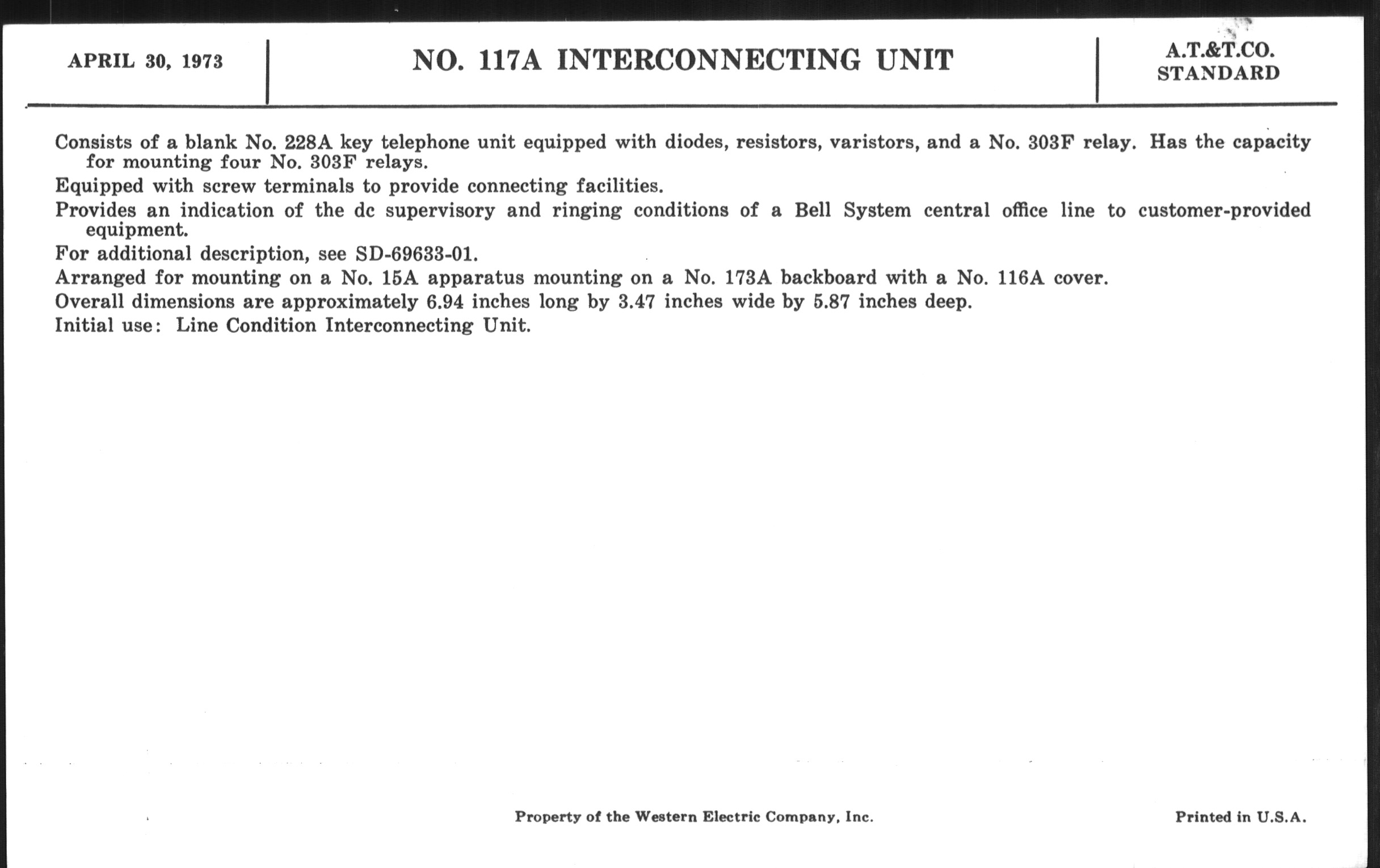 APRIL 30, 1973

NO. 117A INTERCONNECTING UNIT

A.T.&T.CO. STANDARD

Consists of a blank No. 228A key telephone unit equipped with diodes, resistors, varistors, and a No. 303F relay. Has the capacity for mounting four No. 303F relays.

Equipped with screw terminals to provide connecting facilities.

Provides an indication of the dc supervisory and ringing conditions of a Bell System central office line to customer-provided equipment.

For additional description, see SD-69633-01.

Arranged for mounting on a No. 15A apparatus mounting on a No. 173A backboard with a No. 116A cover.

Overall dimensions are approximately 6.94 inches long by 3.47 inches wide by 5.87 inches deep.

Initial use: Line Condition Interconnecting Unit.

Property of the Western Electric Company, Inc.

Printed in U.S.A.